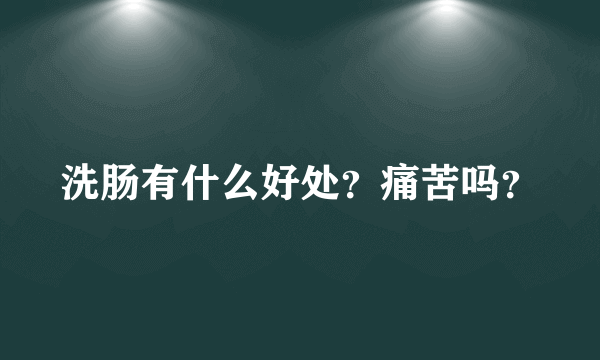 洗肠有什么好处？痛苦吗？